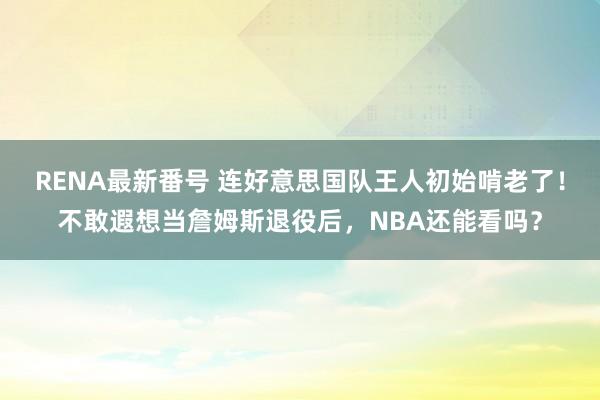 RENA最新番号 连好意思国队王人初始啃老了！不敢遐想当詹姆斯退役后，NBA还能看吗？